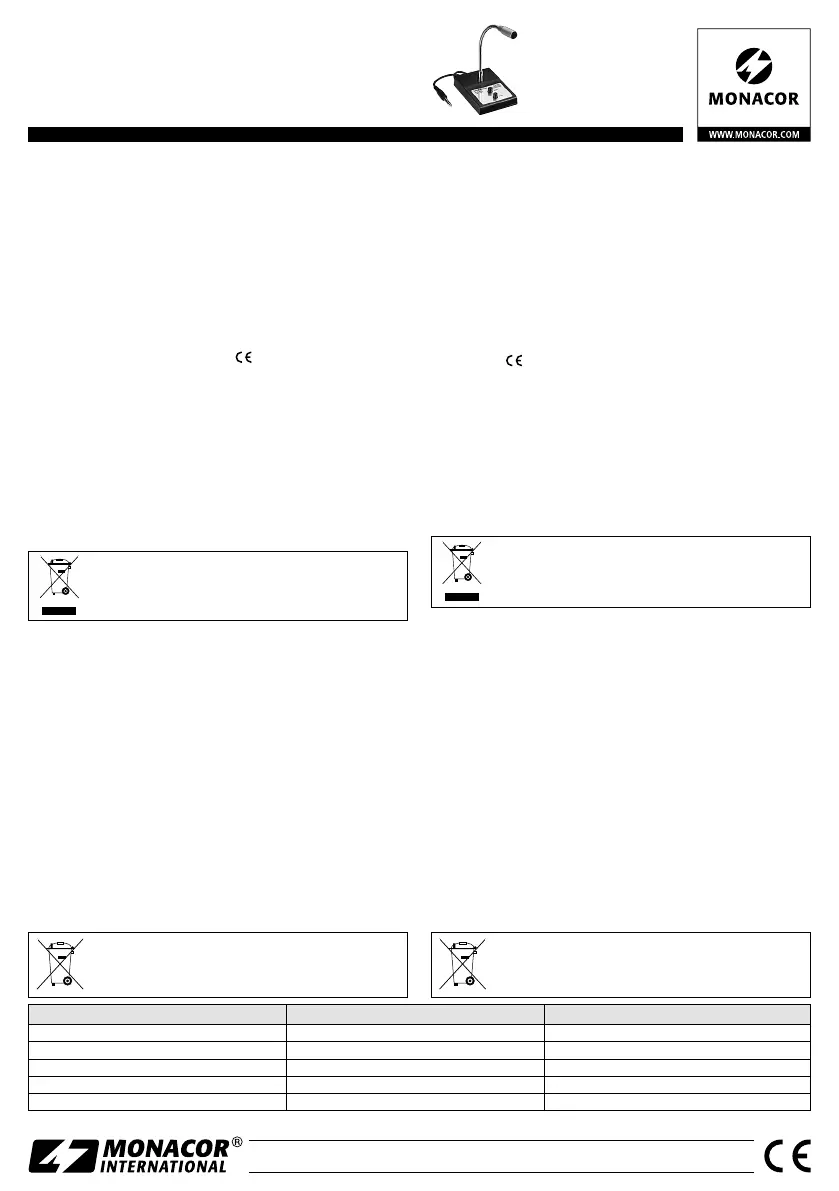 MONACOR

WWW.MONACOR.COM

MONACOR® INTERNATIONAL